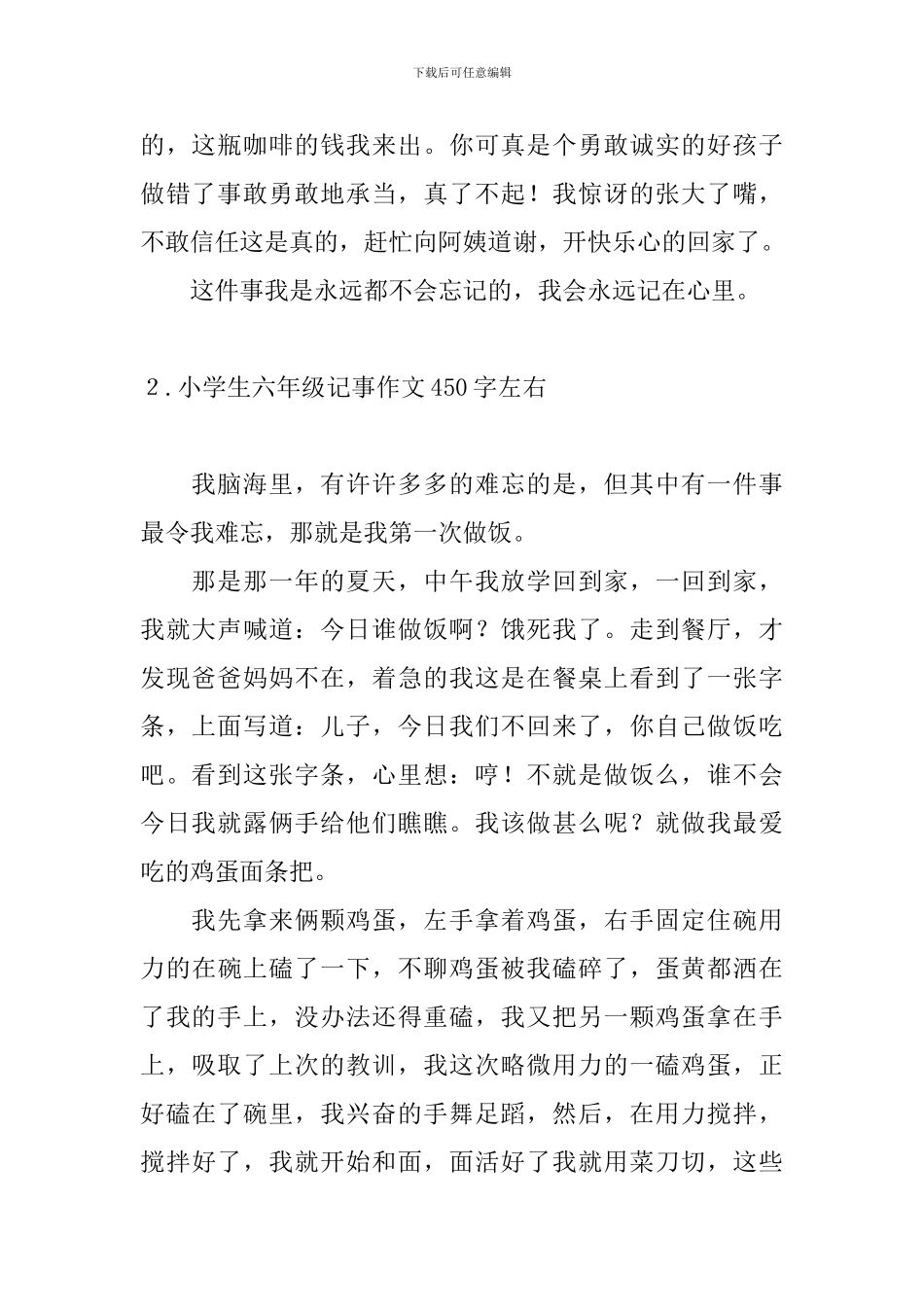 下载后可任意编辑

的，这瓶咖啡的钱我来出。你可真是个勇敢诚实的好孩子做错了事敢勇敢地承当，真了不起！我惊讶的张大了嘴，不敢信任这是真的，赶忙向阿姨道谢，开快乐心的回家了。

这件事我是永远都不会忘记的，我会永远记在心里。

2．小学生六年级记事作文450字左右

我脑海里，有许许多多的难忘的是，但其中有一件事最令我难忘，那就是我第一次做饭。

那是那一年的夏天，中午我放学回到家，一回到家，我就大声喊道：今日谁做饭啊？饿死我了。走到餐厅，才发现爸爸妈妈不在，着急的我这是在餐桌上看到了一张字条，上面写道：儿子，今日我们不回来了，你自己做饭吃吧。看到这张字条，心里想：哼！不就是做饭么，谁不会今日我就露俩手给他们瞧瞧。我该做甚么呢？就做我最爱吃的鸡蛋面条把。

我先拿来俩颗鸡蛋，左手拿着鸡蛋，右手固定住碗用力的在碗上磕了一下，不聊鸡蛋被我磕碎了，蛋黄都洒在了我的手上，没办法还得重磕，我又把另一颗鸡蛋拿在手上，吸取了上次的教训，我这次略微用力的一磕鸡蛋，正好磕在了碗里，我兴奋的手舞足蹈，然后，在用力搅拌，搅拌好了，我就开始和面，面活好了我就用菜刀切，这些